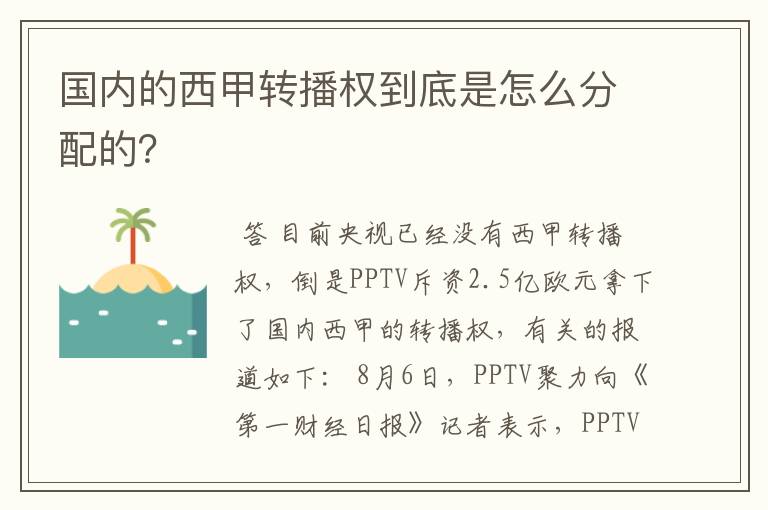 国内的西甲转播权到底是怎么分配的?

答 目前央视已经没有西甲转播权，倒是PPTV斥资2.5亿欧元拿下了国内西甲的转播权，有关的报道如下： 8月6日，PPTV聚力向《第一财经日报》记者表示，PPTV